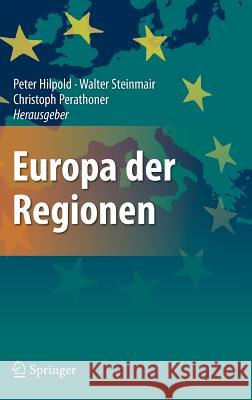 Peter Hilpold · Walter Steinmair
Christoph Perathoner
Herausgeber

Europa der Regionen

Springer

Kraina Książek